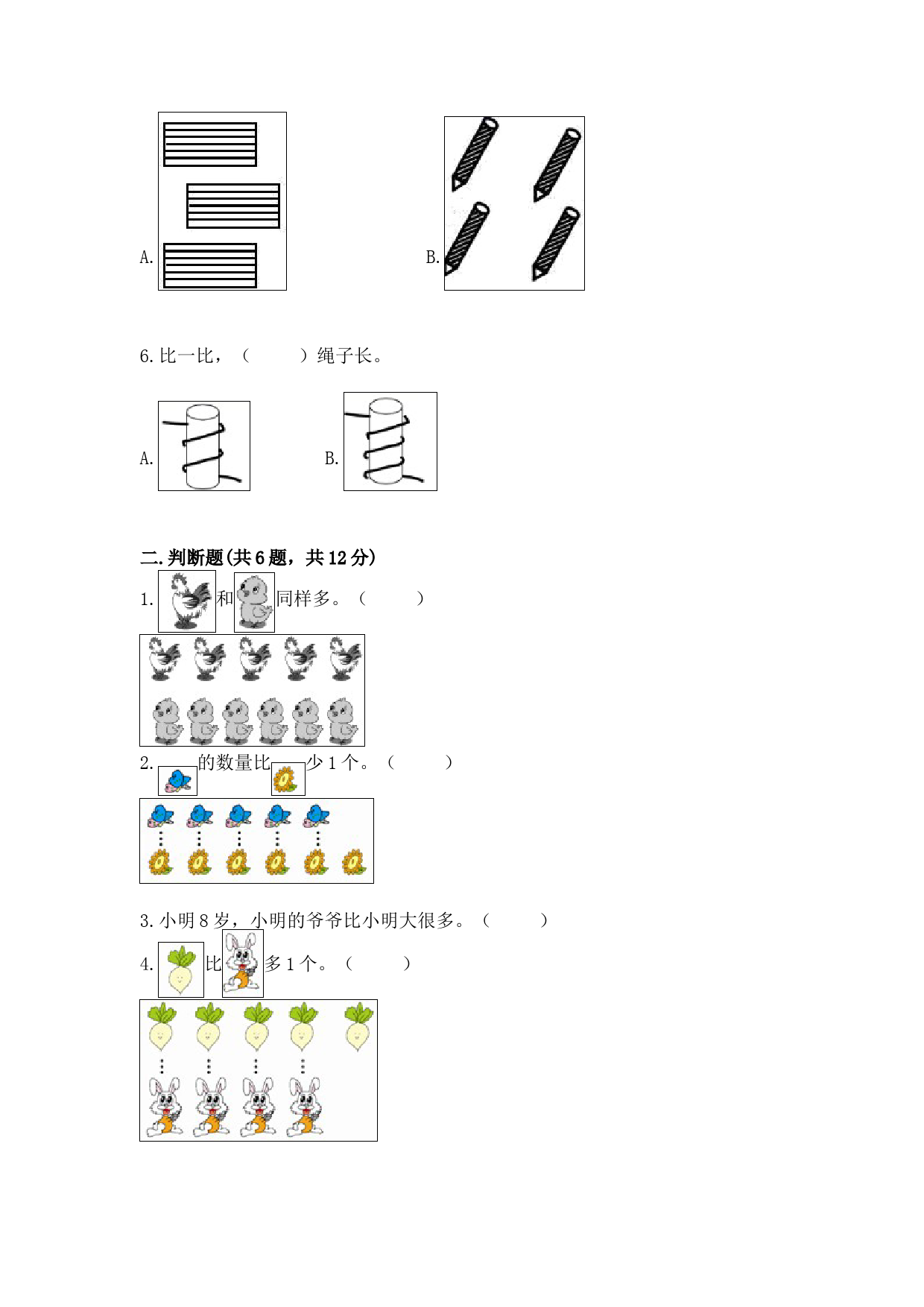 A.

B.

6. 比一比，（　　）绳子长。

A.

B.

二.判断题(共 6 题，共 12 分)

1. 和 同样多。（　　）

2. 的数量比 少 1 个。（　　）

3. 小明 8 岁，小明的爷爷比小明大很多。（　　）

4. 比 多 1 个。（　　）